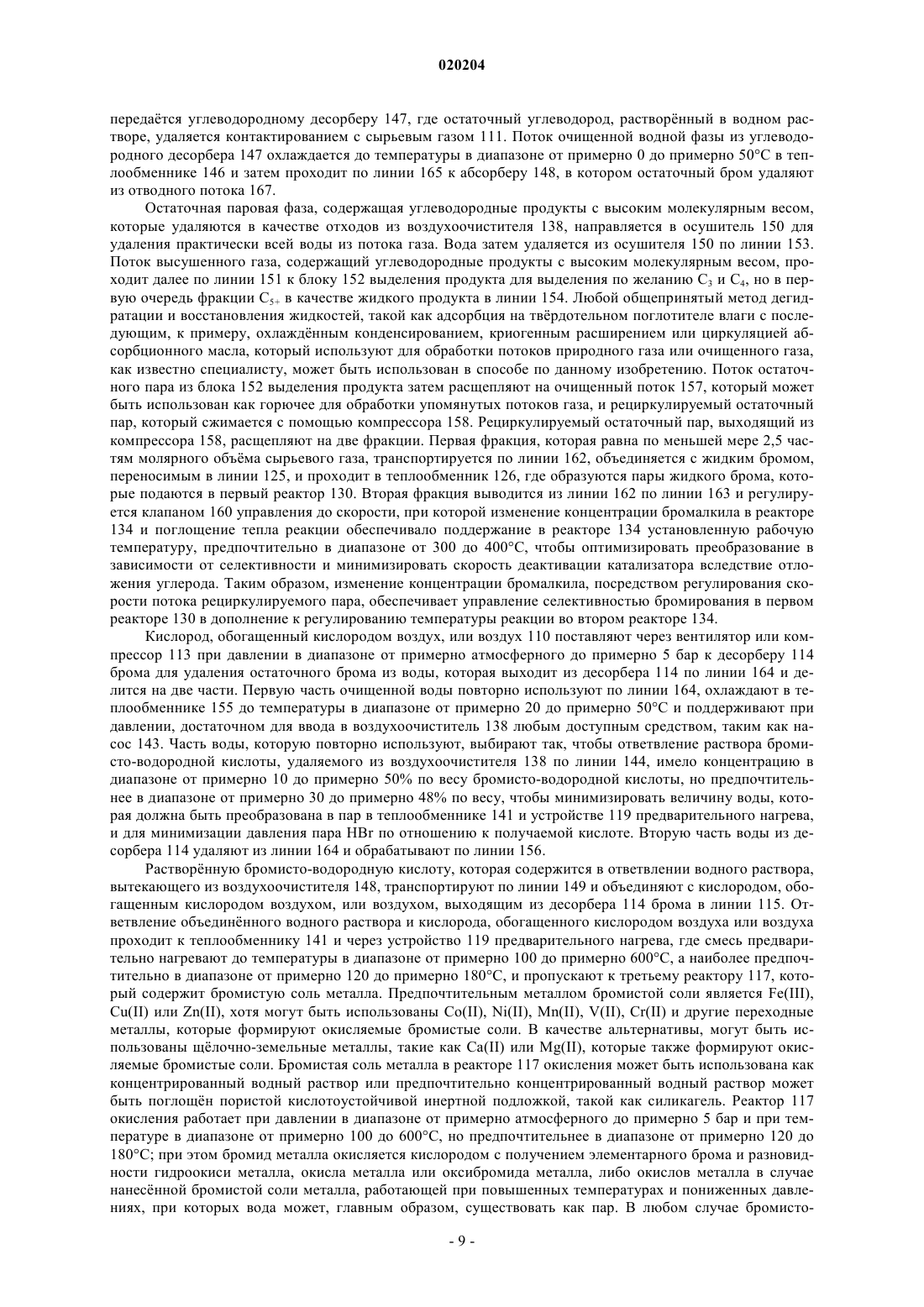 020204

передаётся углеводородному десорберу 147, где остаточный углеводород, растворённый в водном растворе, удаляется контактированием с сырьевым газом 111. Поток очищенной водной фазы из углеводородного десорбера 147 охлаждается до температуры в диапазоне от примерно 0 до примерно 50°C в теплообменнике 146 и затем проходит по линии 165 к абсорберу 148, в котором остаточный бром удаляют из отводного потока 167.

Остаточная паровая фаза, содержащая углеводородные продукты с высоким молекулярным весом, которые удаляются в качестве отходов из воздухоочистителя 138, направляется в осушитель 150 для удаления практически всей воды из потока газа. Вода затем удаляется из осушителя 150 по линии 153. Поток высушенного газа, содержащий углеводородные продукты с высоким молекулярным весом, проходит далее по линии 151 к блоку 152 выделения продукта для выделения по желанию $C_3$ и $C_4$, но в первую очередь фракции $C_{5+}$ в качестве жидкого продукта в линии 154. Любой общепринятый метод дегидратации и восстановления жидкостей, такой как адсорбция на твёрдотельном поглотителе влаги с последующим, к примеру, охлаждённым конденсированием, криогенным расширением или циркуляцией абсорбционного масла, который используют для обработки потоков природного газа или очищенного газа, как известно специалисту, может быть использован в способе по данному изобретению. Поток остаточного пара из блока 152 выделения продукта затем расщепляют на очищенный поток 157, который может быть использован как горючее для обработки упомянутых потоков газа, и рециркулируемый остаточный пар, который сжимается с помощью компрессора 158. Рециркулируемый остаточный пар, выходящий из компрессора 158, расщепляют на две фракции. Первая фракция, которая равна по меньшей мере 2,5 частям молярного объёма сырьевого газа, транспортируется по линии 162, объединяется с жидким бромом, переносимым в линии 125, и проходит в теплообменник 126, где образуются пары жидкого брома, которые подаются в первый реактор 130. Вторая фракция выводится из линии 162 по линии 163 и регулируется клапаном 160 управления до скорости, при которой изменение концентрации бромалкила в реакторе 134 и поглощение тепла реакции обеспечивало поддержание в реакторе 134 установленную рабочую температуру, предпочтительно в диапазоне от 300 до 400°C, чтобы оптимизировать преобразование в зависимости от селективности и минимизировать скорость деактивации катализатора вследствие отложения углерода. Таким образом, изменение концентрации бромалкила, посредством регулирования скорости потока рециркулируемого пара, обеспечивает управление селективностью бромирования в первом реакторе 130 в дополнение к регулированию температуры реакции во втором реакторе 134.

Кислород, обогащенный кислородом воздух, или воздух 110 поставляют через вентилятор или компрессор 113 при давлении в диапазоне от примерно атмосферного до примерно 5 бар к десорберу 114 брома для удаления остаточного брома из воды, которая выходит из десорбера 114 по линии 164 и делится на две части. Первую часть очищенной воды повторно используют по линии 164, охлаждают в теплообменнике 155 до температуры в диапазоне от примерно 20 до примерно 50°C и поддерживают при давлении, достаточном для ввода в воздухоочиститель 138 любым доступным средством, таким как насос 143. Часть воды, которую повторно используют, выбирают так, чтобы ответвление раствора бромисто-водородной кислоты, удаляемого из воздухоочистителя 138 по линии 144, имело концентрацию в диапазоне от примерно 10 до примерно 50% по весу бромисто-водородной кислоты, но предпочтительнее в диапазоне от примерно 30 до примерно 48% по весу, чтобы минимизировать величину воды, которая должна быть преобразована в пар в теплообменнике 141 и устройстве 119 предварительного нагрева, и для минимизации давления пара HBr по отношению к получаемой кислоте. Вторую часть воды из десорбера 114 удаляют из линии 164 и обрабатывают по линии 156.

Растворённую бромисто-водородную кислоту, которая содержится в ответвлении водного раствора, вытекающего из воздухоочистителя 148, транспортируют по линии 149 и объединяют с кислородом, обогащенным кислородом воздухом, или воздухом, выходящим из десорбера 114 брома в линии 115. Ответвление объединённого водного раствора и кислорода, обогащенного кислородом воздуха или воздуха проходит к теплообменнику 141 и через устройство 119 предварительного нагрева, где смесь предварительно нагревают до температуры в диапазоне от примерно 100 до примерно 600°C, а наиболее предпочтительно в диапазоне от примерно 120 до примерно 180°C, и пропускают к третьему реактору 117, который содержит бромистую соль металла. Предпочтительным металлом бромистой соли является Fe(III), Cu(II) или Zn(II), хотя могут быть использованы Co(II), Ni(II), Mn(II), V(II), Cr(II) и другие переходные металлы, которые формируют окисляемые бромистые соли. В качестве альтернативы, могут быть использованы щёлочно-земельные металлы, такие как Ca(II) или Mg(II), которые также формируют окисляемые бромистые соли. Бромистая соль металла в реакторе 117 окисления может быть использована как концентрированный водный раствор или предпочтительно концентрированный водный раствор может быть поглощён пористой кислотоустойчивой инертной подложкой, такой как силикагель. Реактор 117 окисления работает при давлении в диапазоне от примерно атмосферного до примерно 5 бар и при температуре в диапазоне от примерно 100 до 600°C, но предпочтительнее в диапазоне от примерно 120 до 180°C; при этом бромид металла окисляется кислородом с получением элементарного брома и разновидности гидроокиси металла, окисла металла или оксибромида металла, либо окислов металла в случае нанесённой бромистой соли металла, работающей при повышенных температурах и пониженных давлениях, при которых вода может, главным образом, существовать как пар. В любом случае бромисто-

- 9 -